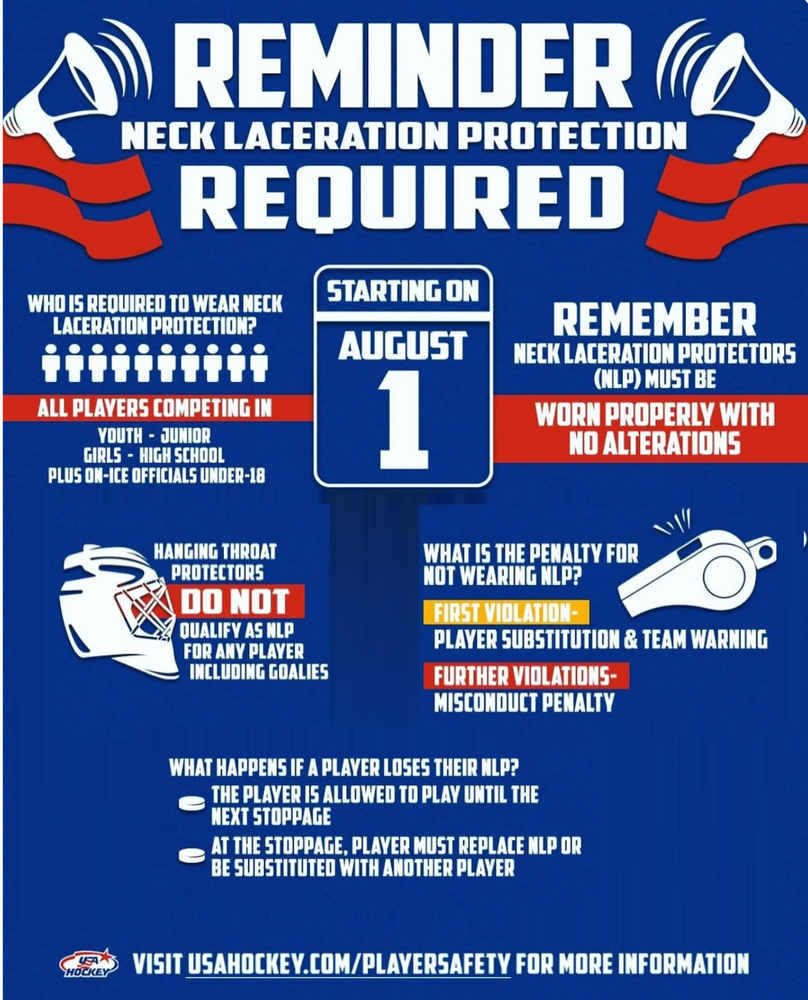 REMINDER
NECK LACERATION PROTECTION
REQUIRED

WHO IS REQUIRED TO WEAR NECK LACERATION PROTECTION?

ALL PLAYERS COMPETING IN

YOUTH - JUNIOR
GIRLS - HIGH SCHOOL
PLUS ON-ICE OFFICIALS UNDER-18

STARTING ON
AUGUST
1

REMEMBER
NECK LACERATION PROTECTORS (NLP) MUST BE

WORN PROPERLY WITH NO ALTERATIONS

HANGING THROAT PROTECTORS
DO NOT
QUALIFY AS NLP FOR ANY PLAYER INCLUDING GOALIES

WHAT IS THE PENALTY FOR NOT WEARING NLP?

FIRST VIOLATION-
PLAYER SUBSTITUTION & TEAM WARNING

FURTHER VIOLATIONS-
MISCONDUCT PENALTY

WHAT HAPPENS IF A PLAYER LOSES THEIR NLP?

THE PLAYER IS ALLOWED TO PLAY UNTIL THE NEXT STOPPAGE

AT THE STOPPAGE, PLAYER MUST REPLACE NLP OR BE SUBSTITUTED WITH ANOTHER PLAYER

USA HOCKEY
VISIT USAHOCKEY.COM/PLAYERSAFETY FOR MORE INFORMATION